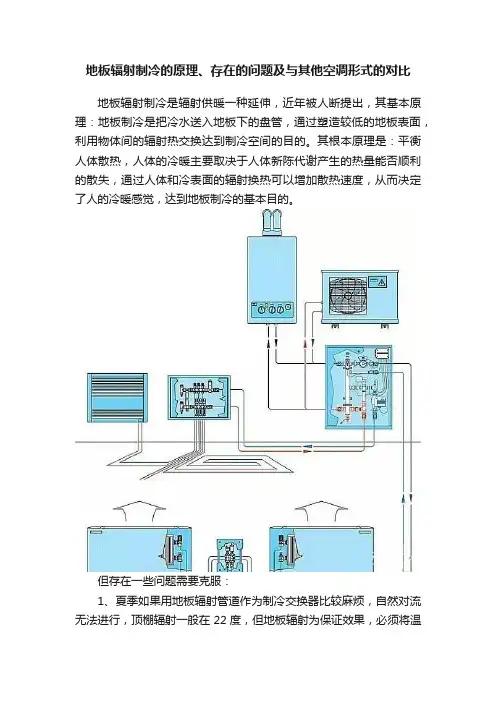 地板辐射制冷的原理、存在的问题及与其他空调形式的对比

地板辐射制冷是辐射供暖一种延伸，近年被人断提出，其基本原理：地板制冷是把冷水送入地板下的盘管，通过塑造较低的地板表面，利用物体间的辐射热交换达到制冷空间的目的。其根本原理是：平衡人体散热，人体的冷暖主要取决于人体新陈代谢产生的热量能否顺利的散失，通过人体和冷表面的辐射换热可以增加散热速度，从而决定了人的冷暖感觉，达到地板制冷的基本目的。

但存在一些问题需要克服：

1、夏季如果用地板辐射管道作为制冷交换器比较麻烦，自然对流无法进行，顶棚辐射一般在 22 度，但地板辐射为保证效果，必须将温